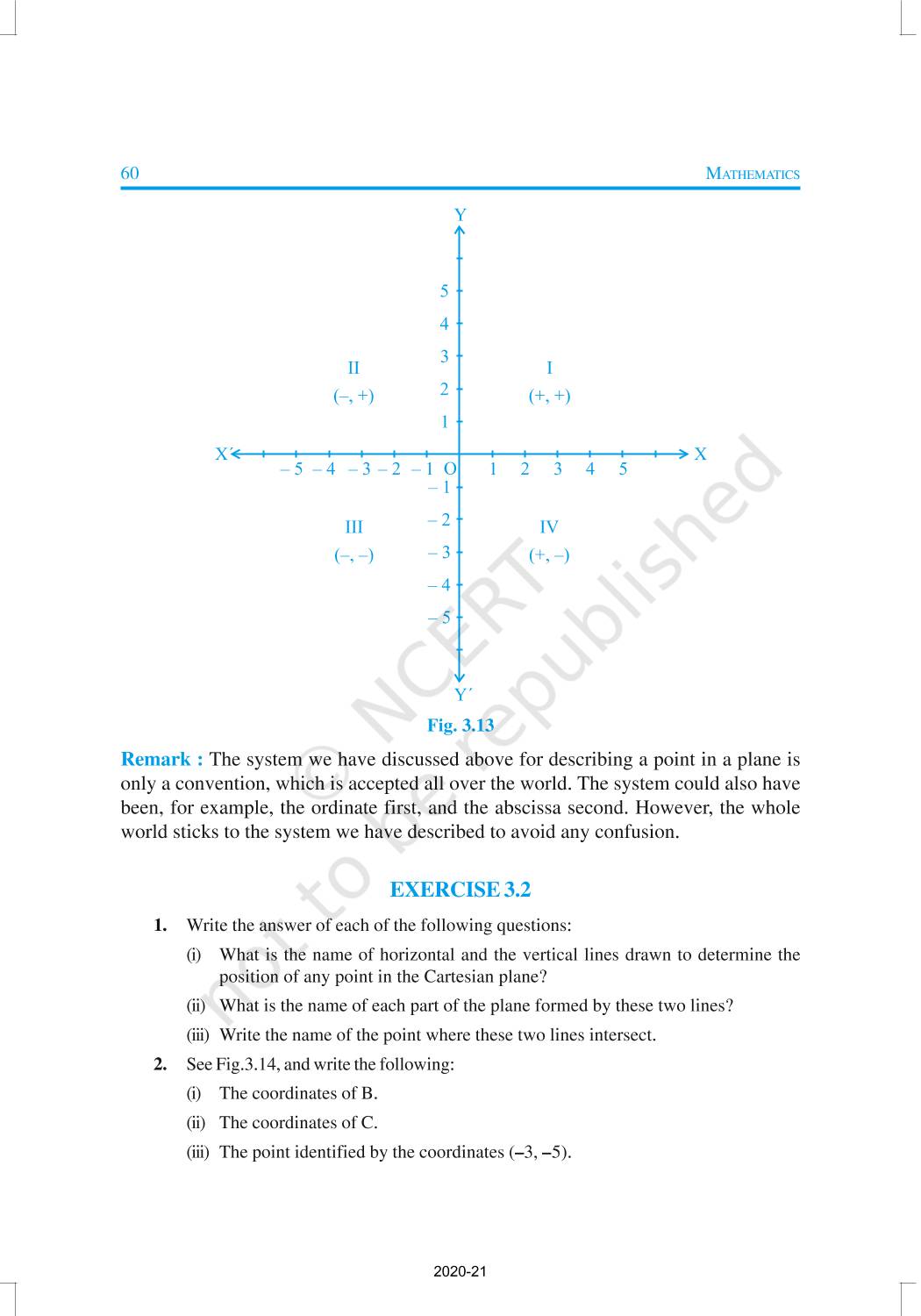 60 MATHEMATICS

Y

5
4
3
2
1

II
(–, +)

I
(+, +)

X′ – 5 – 4 – 3 – 2 – 1 O 1 2 3 4 5 X

– 1
– 2
– 3
– 4
– 5

III
(–, –)

IV
(+, –)

Y′

Fig. 3.13

© NCERT not to be republished

**Remark :** The system we have discussed above for describing a point in a plane is only a convention, which is accepted all over the world. The system could also have been, for example, the ordinate first, and the abscissa second. However, the whole world sticks to the system we have described to avoid any confusion.

EXERCISE 3.2

1. Write the answer of each of the following questions:

(i) What is the name of horizontal and the vertical lines drawn to determine the position of any point in the Cartesian plane?

(ii) What is the name of each part of the plane formed by these two lines?

(iii) Write the name of the point where these two lines intersect.

2. See Fig.3.14, and write the following:

(i) The coordinates of B.

(ii) The coordinates of C.

(iii) The point identified by the coordinates (–3, –5).

2020-21